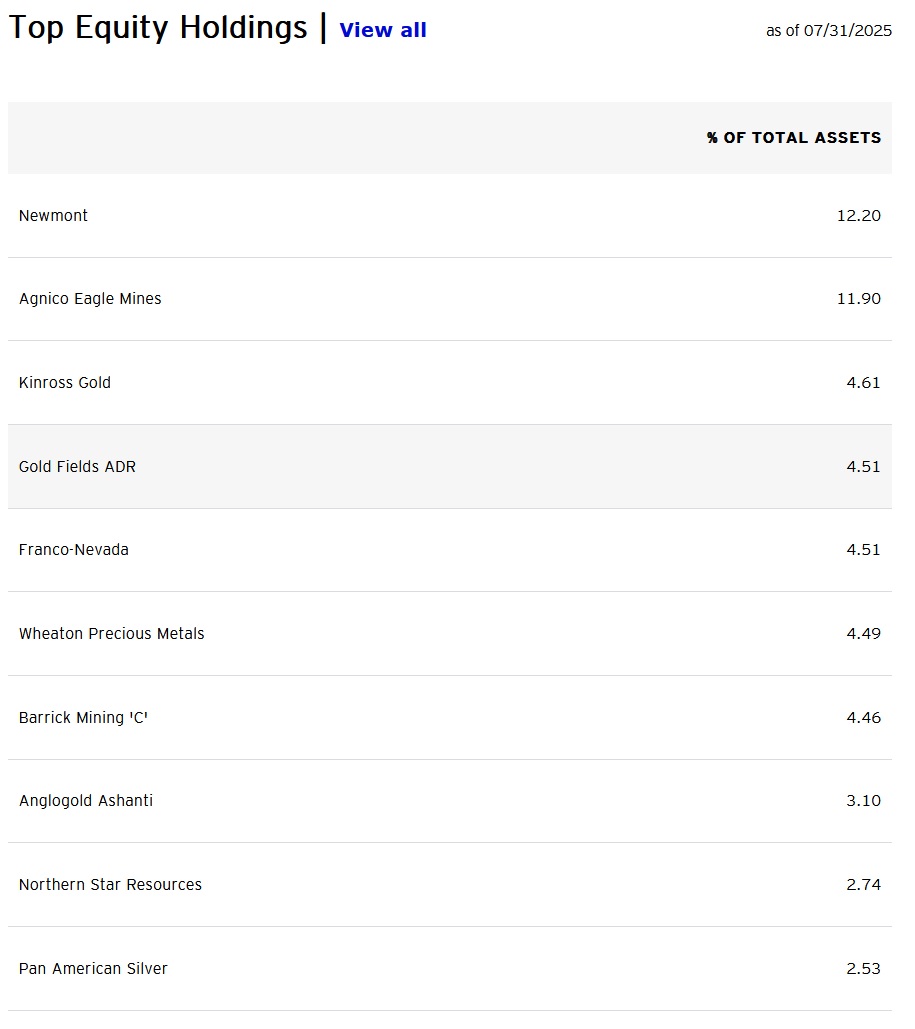 Top Equity Holdings | View all

as of 07/31/2025

| | % OF TOTAL ASSETS |
|---|---|
| Newmont | 12.20 |
| Agnico Eagle Mines | 11.90 |
| Kinross Gold | 4.61 |
| Gold Fields ADR | 4.51 |
| Franco-Nevada | 4.51 |
| Wheaton Precious Metals | 4.49 |
| Barrick Mining 'C' | 4.46 |
| Anglogold Ashanti | 3.10 |
| Northern Star Resources | 2.74 |
| Pan American Silver | 2.53 |